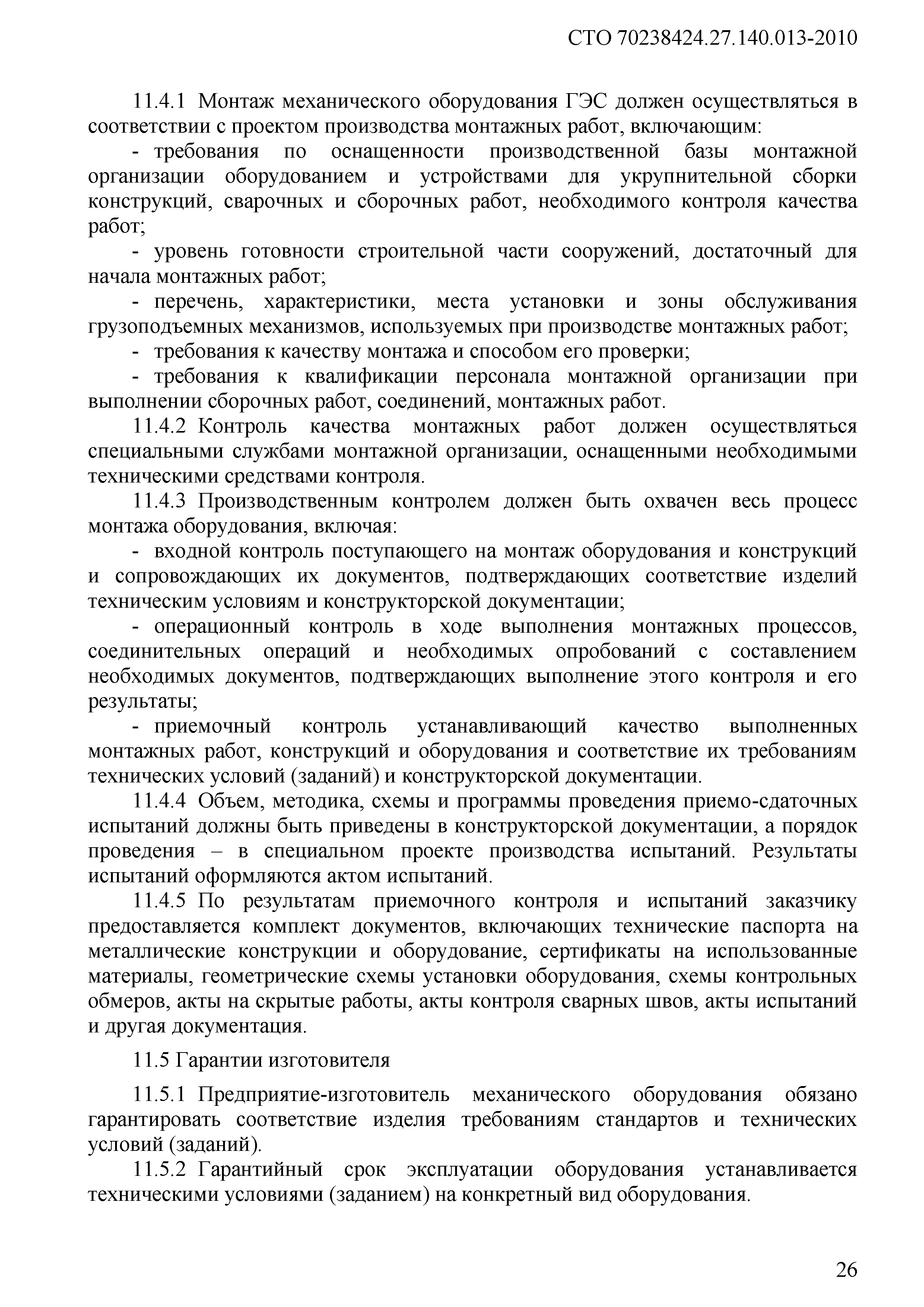 СТО 70238424.27.140.013-2010

11.4.1 Монтаж механического оборудования ГЭС должен осуществляться в соответствии с проектом производства монтажных работ, включающим:

- требования по оснащенности производственной базы монтажной организации оборудованием и устройствами для укрупнительной сборки конструкций, сварочных и сборочных работ, необходимого контроля качества работ;

- уровень готовности строительной части сооружений, достаточный для начала монтажных работ;

- перечень, характеристики, места установки и зоны обслуживания грузоподъемных механизмов, используемых при производстве монтажных работ;

- требования к качеству монтажа и способом его проверки;

- требования к квалификации персонала монтажной организации при выполнении сборочных работ, соединений, монтажных работ.

11.4.2 Контроль качества монтажных работ должен осуществляться специальными службами монтажной организации, оснащенными необходимыми техническими средствами контроля.

11.4.3 Производственным контролем должен быть охвачен весь процесс монтажа оборудования, включая:

- входной контроль поступающего на монтаж оборудования и конструкций и сопровождающих их документов, подтверждающих соответствие изделий техническим условиям и конструкторской документации;

- операционный контроль в ходе выполнения монтажных процессов, соединительных операций и необходимых опробований с составлением необходимых документов, подтверждающих выполнение этого контроля и его результаты;

- приемочный контроль устанавливающий качество выполненных монтажных работ, конструкций и оборудования и соответствие их требованиям технических условий (заданий) и конструкторской документации.

11.4.4 Объем, методика, схемы и программы проведения приемо-сдаточных испытаний должны быть приведены в конструкторской документации, а порядок проведения – в специальном проекте производства испытаний. Результаты испытаний оформляются актом испытаний.

11.4.5 По результатам приемочного контроля и испытаний заказчику предоставляется комплект документов, включающих технические паспорта на металлические конструкции и оборудование, сертификаты на использованные материалы, геометрические схемы установки оборудования, схемы контрольных обмеров, акты на скрытые работы, акты контроля сварных швов, акты испытаний и другая документация.

11.5 Гарантии изготовителя

11.5.1 Предприятие-изготовитель механического оборудования обязано гарантировать соответствие изделия требованиям стандартов и технических условий (заданий).

11.5.2 Гарантийный срок эксплуатации оборудования устанавливается техническими условиями (заданием) на конкретный вид оборудования.

26